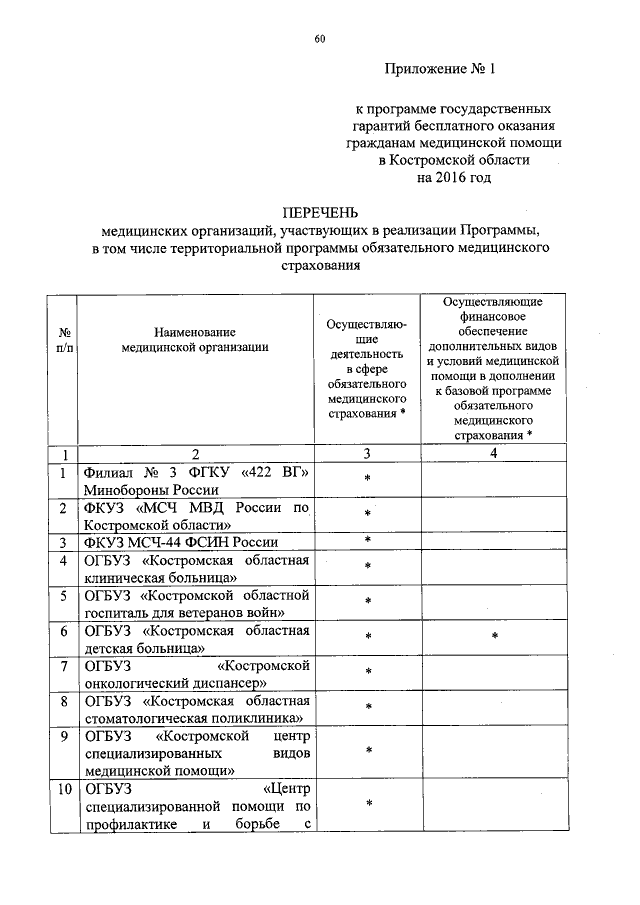 60

Приложение № 1

к программе государственных гарантий бесплатного оказания гражданам медицинской помощи в Костромской области на 2016 год

ПЕРЕЧЕНЬ
медицинских организаций, участвующих в реализации Программы, в том числе территориальной программы обязательного медицинского страхования

| № п/п | Наименование медицинской организации | Осуществляющие деятельность в сфере обязательного медицинского страхования * | Осуществляющие финансовое обеспечение дополнительных видов и условий медицинской помощи в дополнении к базовой программе обязательного медицинского страхования * |
|---|---|---|---|
| 1 | 2 | 3 | 4 |
| 1 | Филиал № 3 ФГКУ «422 ВГ» Минобороны России | * | |
| 2 | ФКУЗ «МСЧ МВД России по Костромской области» | * | |
| 3 | ФКУЗ МСЧ-44 ФСИН России | * | |
| 4 | ОГБУЗ «Костромская областная клиническая больница» | * | |
| 5 | ОГБУЗ «Костромской областной госпиталь для ветеранов войн» | * | |
| 6 | ОГБУЗ «Костромская областная детская больница» | * | * |
| 7 | ОГБУЗ «Костромской онкологический диспансер» | * | |
| 8 | ОГБУЗ «Костромская областная стоматологическая поликлиника» | * | |
| 9 | ОГБУЗ «Костромской центр специализированных видов медицинской помощи» | * | |
| 10 | ОГБУЗ «Центр специализированной помощи по профилактике и борьбе с | * | |